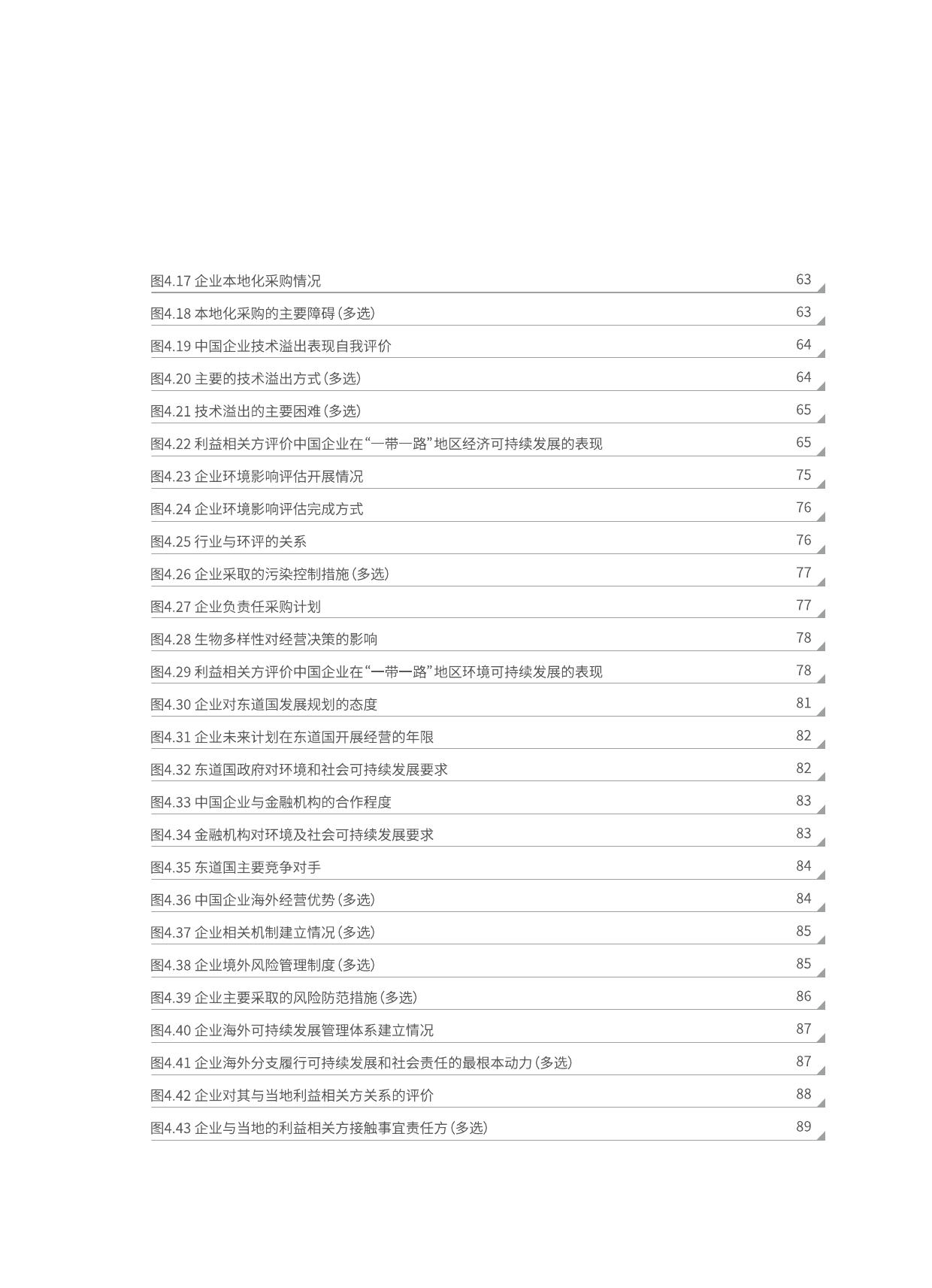 图4.17 企业本地化采购情况 63

图4.18 本地化采购的主要障碍（多选） 63

图4.19 中国企业技术溢出表现自我评价 64

图4.20 主要的技术溢出方式（多选） 64

图4.21 技术溢出的主要困难（多选） 65

图4.22 利益相关方评价中国企业在“一带一路”地区经济可持续发展的表现 65

图4.23 企业环境影响评估开展情况 75

图4.24 企业环境影响评估完成方式 76

图4.25 行业与环评的关系 76

图4.26 企业采取的污染控制措施（多选） 77

图4.27 企业负责任采购计划 77

图4.28 生物多样性对经营决策的影响 78

图4.29 利益相关方评价中国企业在“一带一路”地区环境可持续发展的表现 78

图4.30 企业对东道国发展规划的态度 81

图4.31 企业未来计划在东道国开展经营的年限 82

图4.32 东道国政府对环境和社会可持续发展要求 82

图4.33 中国企业与金融机构的合作程度 83

图4.34 金融机构对环境及社会可持续发展要求 83

图4.35 东道国主要竞争对手 84

图4.36 中国企业海外经营优势（多选） 84

图4.37 企业相关机制建立情况（多选） 85

图4.38 企业境外风险管理制度（多选） 85

图4.39 企业主要采取的风险防范措施（多选） 86

图4.40 企业海外可持续发展管理体系建立情况 87

图4.41 企业海外分支履行可持续发展和社会责任的最根本动力（多选） 87

图4.42 企业对其与当地利益相关方关系的评价 88

图4.43 企业与当地的利益相关方接触事宜责任方（多选） 89